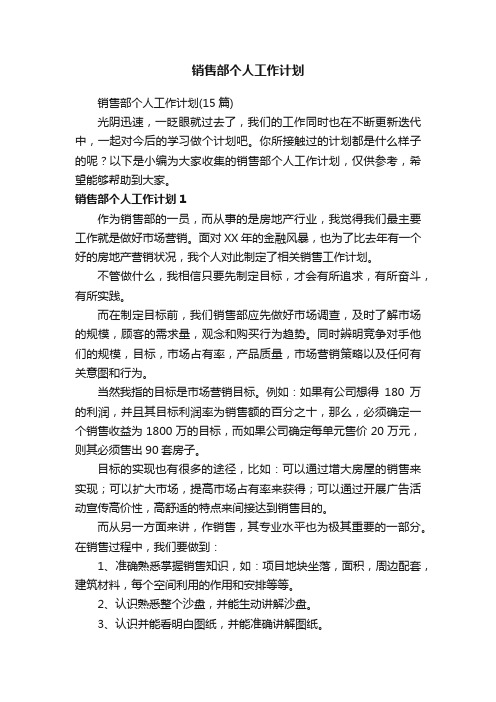 销售部个人工作计划

销售部个人工作计划(15 篇)

光阴迅速，一眨眼就过去了，我们的工作同时也在不断更新迭代中，一起对今后的学习做个计划吧。你所接触过的计划都是什么样子的呢？以下是小编为大家收集的销售部个人工作计划，仅供参考，希望能够帮助到大家。

销售部个人工作计划 1

作为销售部的一员，而从事的是房地产行业，我觉得我们最主要工作就是做好市场营销。面对 XX 年的金融风暴，也为了比去年有一个好的房地产营销状况，我个人对此制定了相关销售工作计划。

不管做什么，我相信只要先制定目标，才会有所追求，有所奋斗，有所实践。

而在制定目标前，我们销售部应先做好市场调查，及时了解市场的规模，顾客的需求量，观念和购买行为趋势。同时辨明竞争对手他们的规模，目标，市场占有率，产品质量，市场营销策略以及任何有关意图和行为。

当然我指的目标是市场营销目标。例如：如果有公司想得 180 万的利润，并且其目标利润率为销售额的百分之十，那么，必须确定一个销售收益为 1800 万的目标，而如果公司确定每单元售价 20 万元，则其必须售出 90 套房子。

目标的实现也有很多的途径，比如：可以通过增大房屋的销售来实现；可以扩大市场，提高市场占有率来获得；可以通过开展广告活动宣传高价性，高舒适的特点来间接达到销售目的。

而从另一方面来讲，作销售，其专业水平也为极其重要的一部分。在销售过程中，我们要做到：

1、准确熟悉掌握销售知识，如：项目地块坐落，面积，周边配套，建筑材料，每个空间利用的作用和安排等等。

2、认识熟悉整个沙盘，并能生动讲解沙盘。

3、认识并能看明白图纸，并能准确讲解图纸。